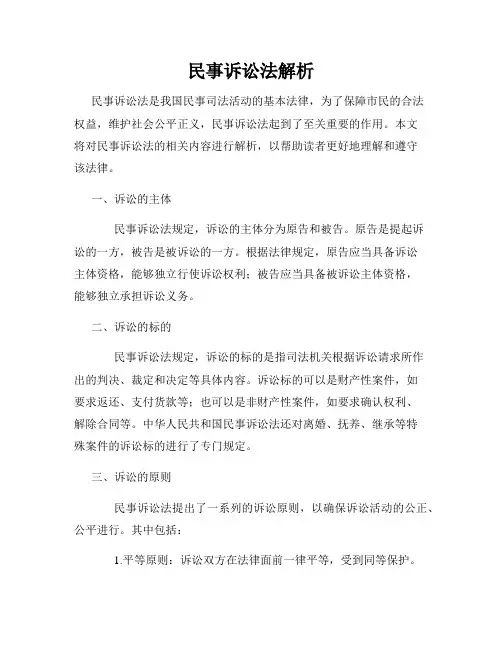 民事诉讼法解析

民事诉讼法是我国民事司法活动的基本法律，为了保障市民的合法权益，维护社会公平正义，民事诉讼法起到了至关重要的作用。本文将对民事诉讼法的相关内容进行解析，以帮助读者更好地理解和遵守该法律。

一、诉讼的主体

民事诉讼法规定，诉讼的主体分为原告和被告。原告是提起诉讼的一方，被告是被诉讼的一方。根据法律规定，原告应当具备诉讼主体资格，能够独立行使诉讼权利；被告应当具备被诉讼主体资格，能够独立承担诉讼义务。

二、诉讼的标的

民事诉讼法规定，诉讼的标的是指司法机关根据诉讼请求所作出的判决、裁定和决定等具体内容。诉讼标的可以是财产性案件，如要求返还、支付货款等；也可以是非财产性案件，如要求确认权利、解除合同等。中华人民共和国民事诉讼法还对离婚、抚养、继承等特殊案件的诉讼标的进行了专门规定。

三、诉讼的原则

民事诉讼法提出了一系列的诉讼原则，以确保诉讼活动的公正、公平进行。其中包括：

1.平等原则：诉讼双方在法律面前一律平等，受到同等保护。